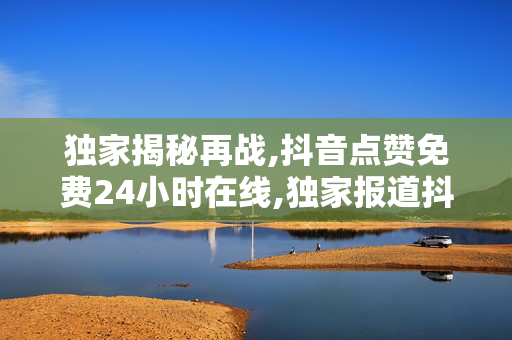 独家揭秘再战,抖音点赞免费24小时在线,独家报道抖